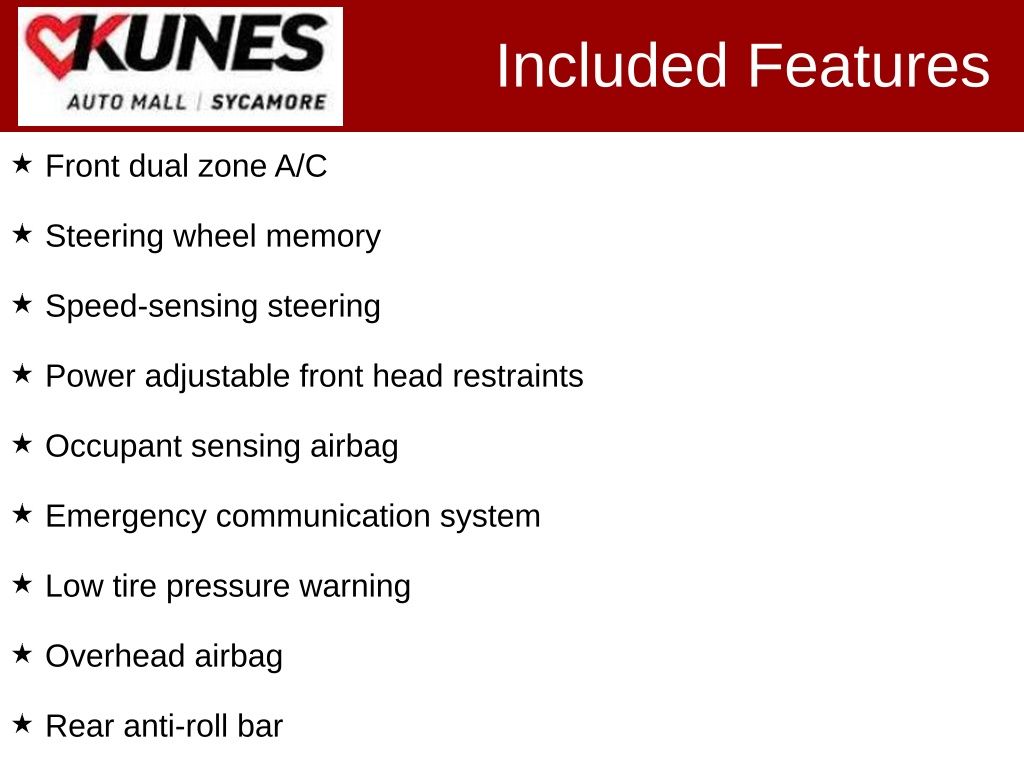 KUNES
AUTO MALL | SYCAMORE

Included Features

★ Front dual zone A/C

★ Steering wheel memory

★ Speed-sensing steering

★ Power adjustable front head restraints

★ Occupant sensing airbag

★ Emergency communication system

★ Low tire pressure warning

★ Overhead airbag

★ Rear anti-roll bar